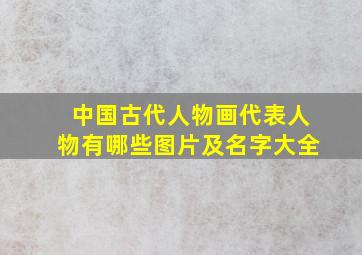 中国古代人物画代表人物有哪些图片及名字大全